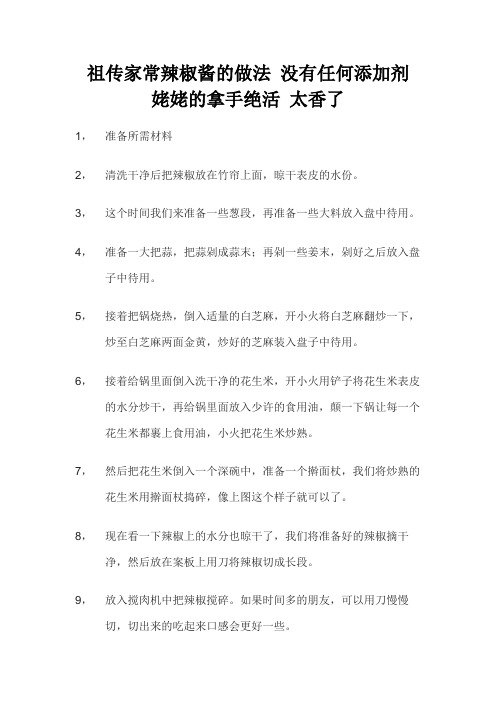 祖传家常辣椒酱的做法 没有任何添加剂 姥姥的拿手绝活 太香了

1， 准备所需材料

2， 清洗干净后把辣椒放在竹帘上面，晾干表皮的水份。

3， 这个时间我们来准备一些葱段，再准备一些大料放入盘中待用。

4， 准备一大把蒜，把蒜剁成蒜末；再剁一些姜末，剁好之后放入盘子中待用。

5， 接着把锅烧热，倒入适量的白芝麻，开小火将白芝麻翻炒一下，炒至白芝麻两面金黄，炒好的芝麻装入盘子中待用。

6， 接着给锅里面倒入洗干净的花生米，开小火用铲子将花生米表皮的水分炒干，再给锅里面放入少许的食用油，颠一下锅让每一个花生米都裹上食用油，小火把花生米炒熟。

7， 然后把花生米倒入一个深碗中，准备一个擀面杖，我们将炒熟的花生米用擀面杖捣碎，像上图这个样子就可以了。

8， 现在看一下辣椒上的水分也晾干了，我们将准备好的辣椒摘干净，然后放在案板上用刀将辣椒切成长段。

9， 放入搅肉机中把辣椒搅碎。如果时间多的朋友，可以用刀慢慢切，切出来的吃起来口感会更好一些。